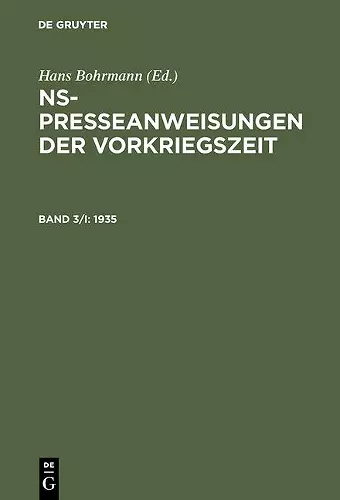 DE GRUYTER

Hans Bohrmann (Ed.)

NS-PRESSEANWEISUNGEN DER VORKRIEGSZEIT

BAND 3/I: 1935

DE
G